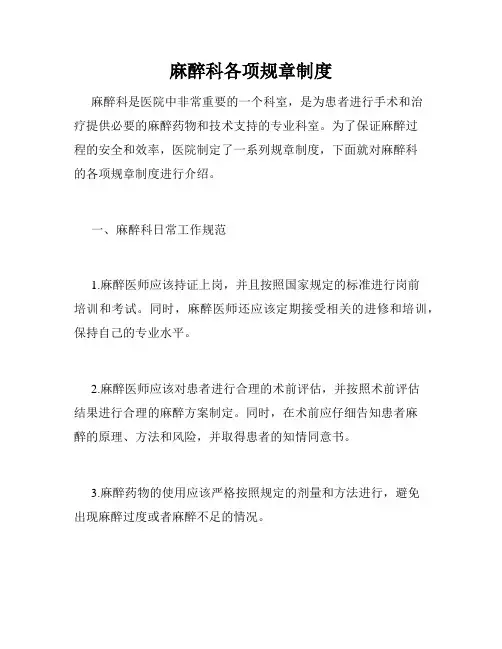 麻醉科各项规章制度

麻醉科是医院中非常重要的一个科室，是为患者进行手术和治疗提供必要的麻醉药物和技术支持的专业科室。为了保证麻醉过程的安全和效率，医院制定了一系列规章制度，下面就对麻醉科的各项规章制度进行介绍。

一、麻醉科日常工作规范

1.麻醉医师应该持证上岗，并且按照国家规定的标准进行岗前培训和考试。同时，麻醉医师还应该定期接受相关的进修和培训，保持自己的专业水平。

2.麻醉医师应该对患者进行合理的术前评估，并按照术前评估结果进行合理的麻醉方案制定。同时，在术前应仔细告知患者麻醉的原理、方法和风险，并取得患者的知情同意书。

3.麻醉药物的使用应该严格按照规定的剂量和方法进行，避免出现麻醉过度或者麻醉不足的情况。